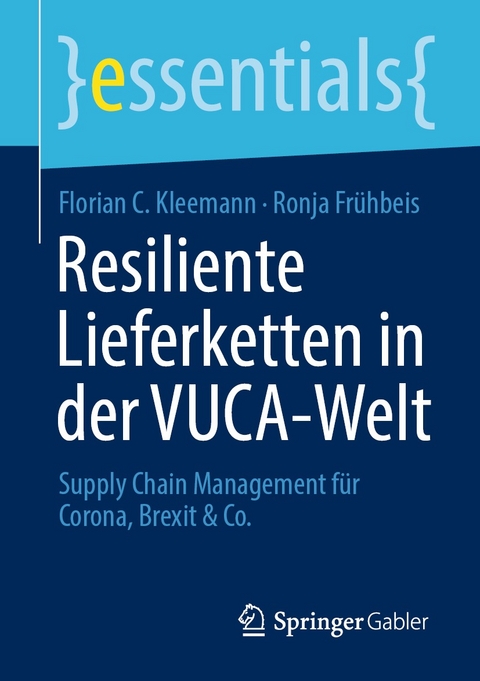 }essentials{

Florian C. Kleemann · Ronja Frühbeis

Resiliente Lieferketten in der VUCA-Welt

Supply Chain Management für Corona, Brexit & Co.

Springer Gabler